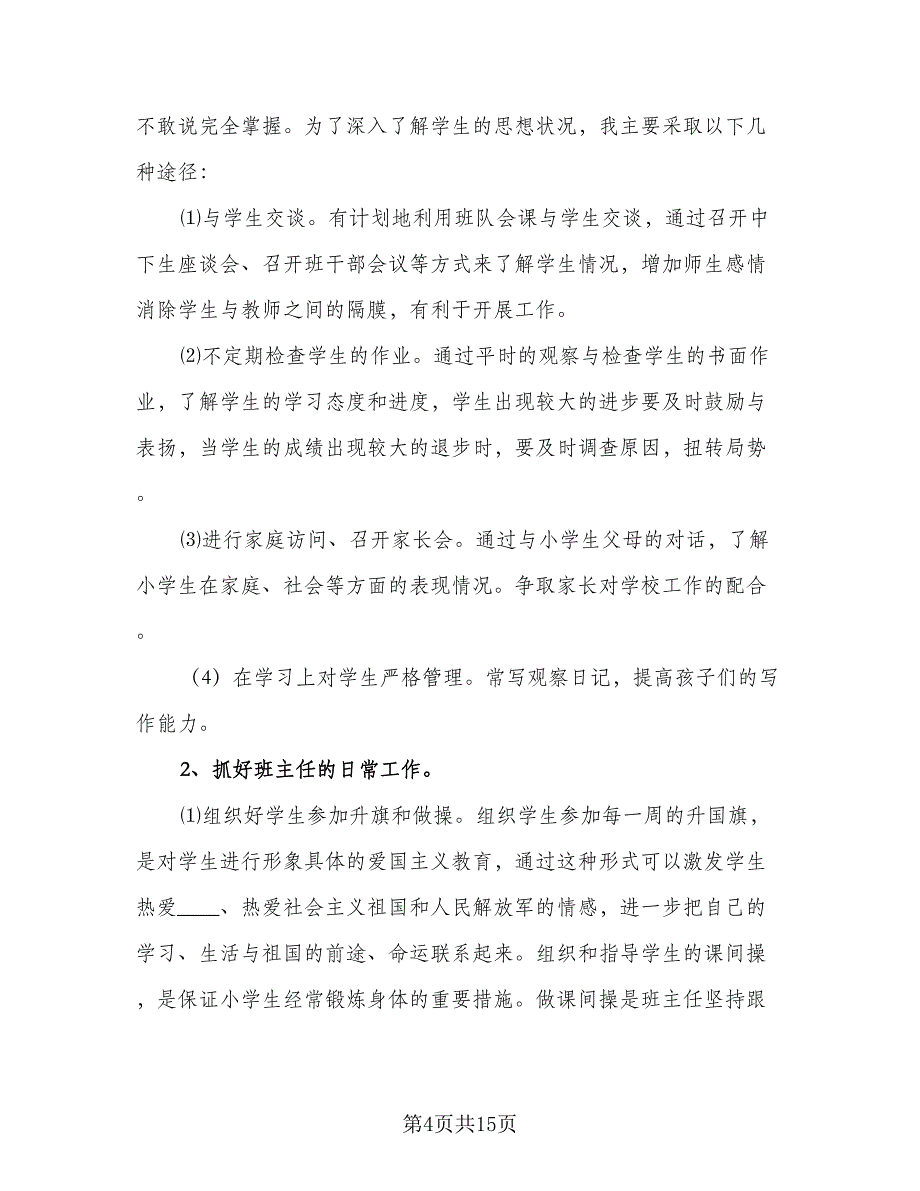 不敢说完全掌握。为了深入了解学生的思想状况，我主要采取以下几种途径：

⑴与学生交谈。有计划地利用班队会课与学生交谈，通过召开中下生座谈会、召开班干部会议等方式来了解学生情况，增加师生感情消除学生与教师之间的隔膜，有利于开展工作。

⑵不定期检查学生的作业。通过平时的观察与检查学生的书面作业，了解学生的学习态度和进度，学生出现较大的进步要及时鼓励与表扬，当学生的成绩出现较大的退步时，要及时调查原因，扭转局势。

⑶进行家庭访问、召开家长会。通过与小学生父母的对话，了解小学生在家庭、社会等方面的表现情况。争取家长对学校工作的配合。

（4）在学习上对学生严格管理。常写观察日记，提高孩子们的写作能力。

2、抓好班主任的日常工作。

⑴组织好学生参加升旗和做操。组织学生参加每一周的升国旗，是对学生进行形象具体的爱国主义教育，通过这种形式可以激发学生热爱____、热爱社会主义祖国和人民解放军的情感，进一步把自己的学习、生活与祖国的前途、命运联系起来。组织和指导学生的课间操，是保证小学生经常锻炼身体的重要措施。做课间操是班主任坚持跟

第4页共15页